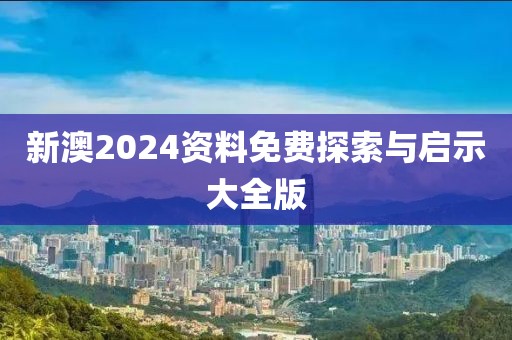 新澳2024资料免费探索与启示大全版